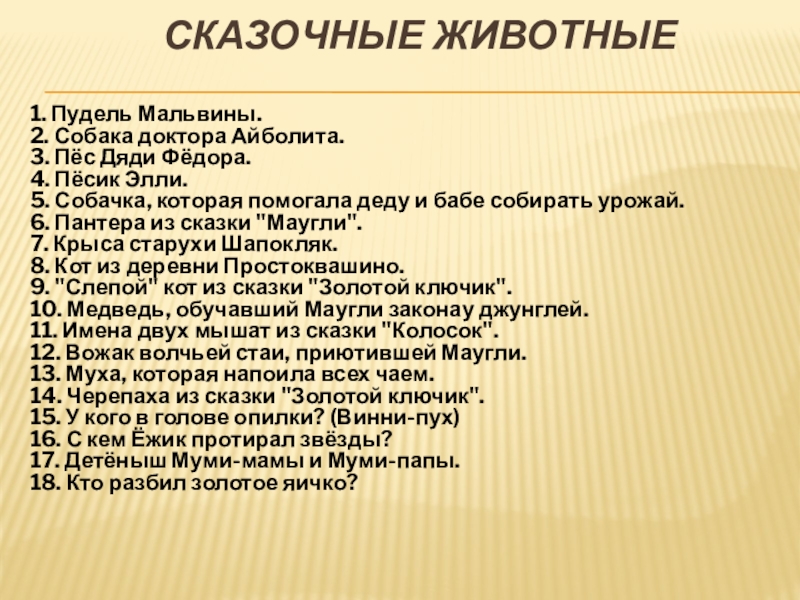 СКАЗОЧНЫЕ ЖИВОТНЫЕ

1. Пудель Мальвины.
2. Собака доктора Айболита.
3. Пёс Дяди Фёдора.
4. Пёсик Элли.
5. Собачка, которая помогала деду и бабе собирать урожай.
6. Пантера из сказки "Маугли".
7. Крыса старухи Шапокляк.
8. Кот из деревни Простоквашино.
9. "Слепой" кот из сказки "Золотой ключик".
10. Медведь, обучавший Маугли законау джунглей.
11. Имена двух мышат из сказки "Колосок".
12. Вожак волчьей стаи, приютившей Маугли.
13. Муха, которая напоила всех чаем.
14. Черепаха из сказки "Золотой ключик".
15. У кого в голове опилки? (Винни-пух)
16. С кем Ёжик протирал звёзды?
17. Детёныш Муми-мамы и Муми-папы.
18. Кто разбил золотое яичко?